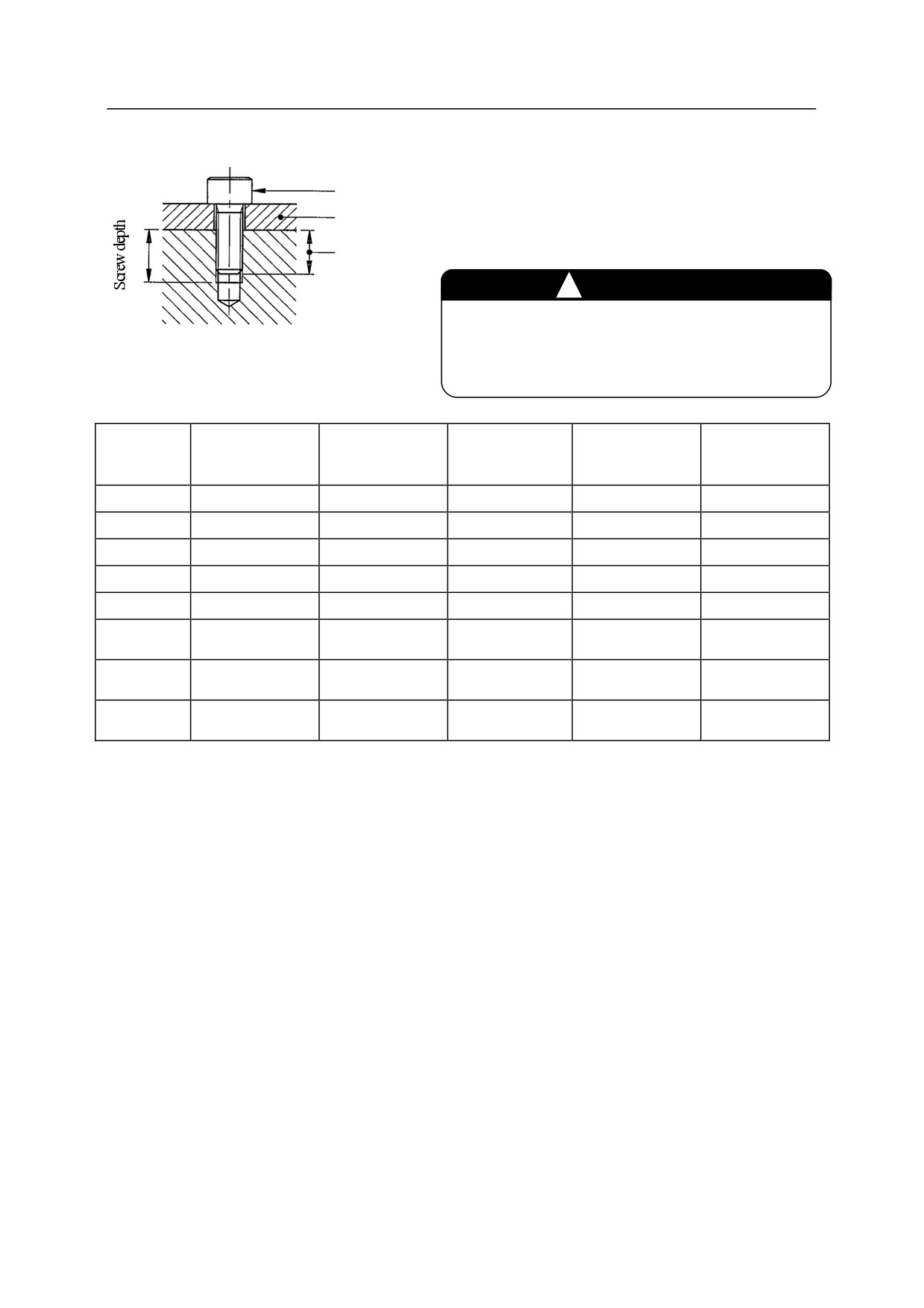 Screw depth